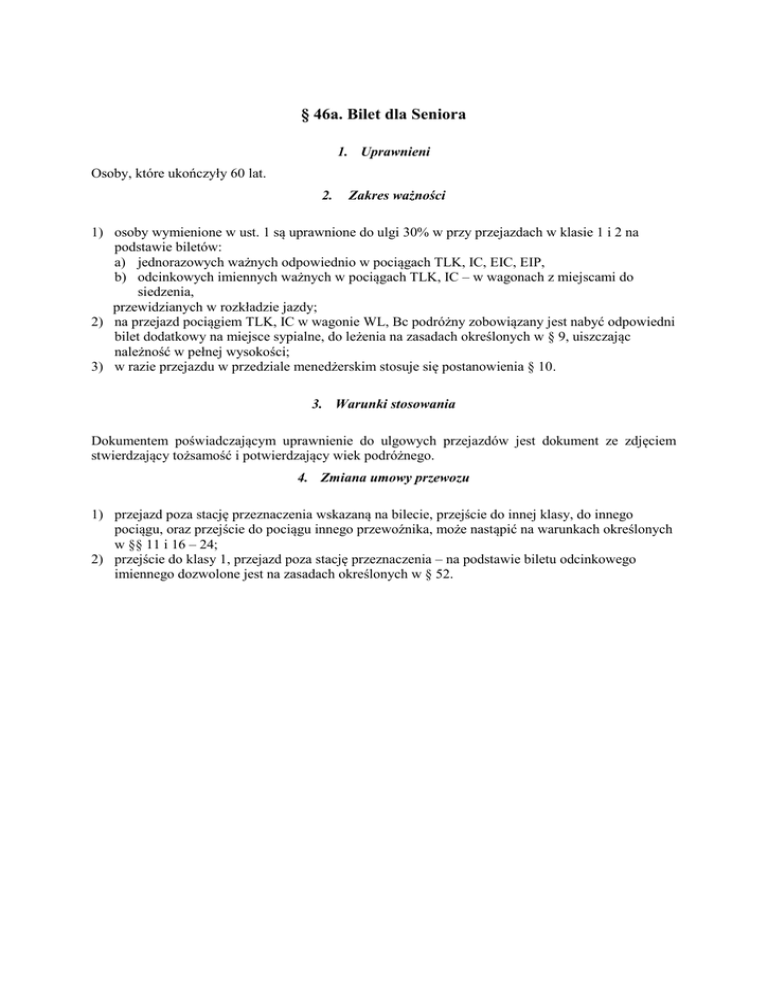 § 46a. Bilet dla Seniora

1. Uprawnieni

Osoby, które ukończyły 60 lat.

2. Zakres ważności

1) osoby wymienione w ust. 1 są uprawnione do ulgi 30% w przy przejazdach w klasie 1 i 2 na podstawie biletów:
a) jednorazowych ważnych odpowiednio w pociągach TLK, IC, EIC, EIP,
b) odcinkowych imiennych ważnych w pociągach TLK, IC – w wagonach z miejscami do siedzenia,
przewidzianych w rozkładzie jazdy;
2) na przejazd pociągiem TLK, IC w wagonie WL, Bc podróżny zobowiązany jest nabyć odpowiedni bilet dodatkowy na miejsce sypialne, do leżenia na zasadach określonych w § 9, uiszczając należność w pełnej wysokości;
3) w razie przejazdu w przedziale menedżerskim stosuje się postanowienia § 10.

3. Warunki stosowania

Dokumentem poświadczającym uprawnienie do ulgowych przejazdów jest dokument ze zdjęciem stwierdzający tożsamość i potwierdzający wiek podróżnego.

4. Zmiana umowy przewozu

1) przejazd poza stację przeznaczenia wskazaną na bilecie, przejście do innej klasy, do innego pociągu, oraz przejście do pociągu innego przewoźnika, może nastąpić na warunkach określonych w §§ 11 i 16 – 24;
2) przejście do klasy 1, przejazd poza stację przeznaczenia – na podstawie biletu odcinkowego imiennego dozwolone jest na zasadach określonych w § 52.